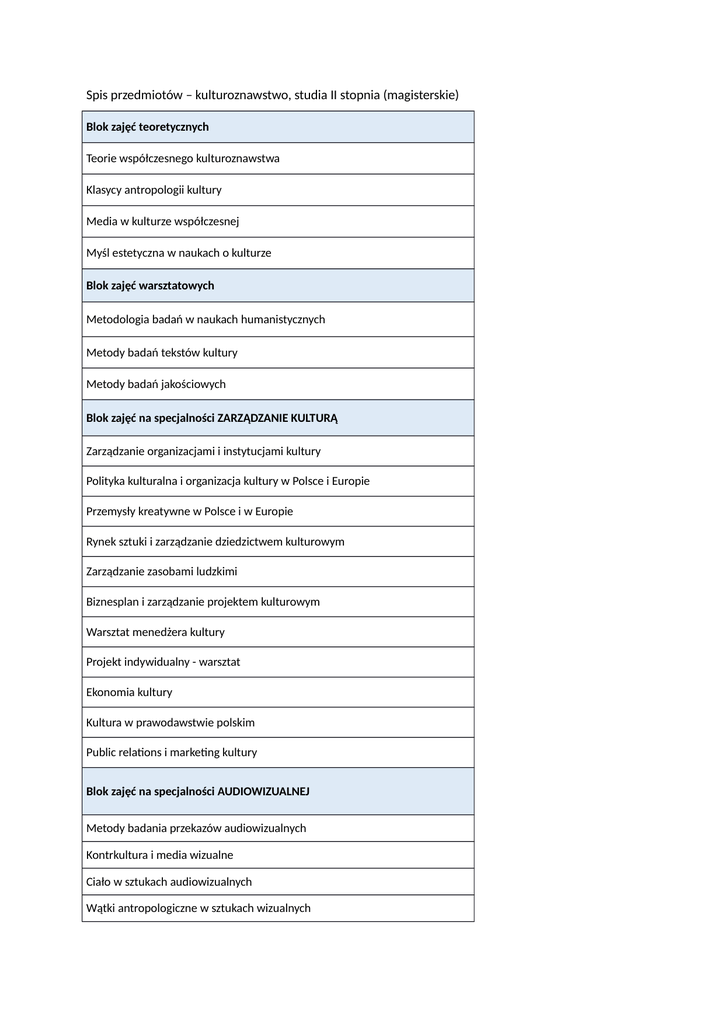 Spis przedmiotów – kulturoznawstwo, studia II stopnia (magisterskie)

| Blok zajęć teoretycznych |
|---|
| Teorie współczesnego kulturoznawstwa |
| Klasycy antropologii kultury |
| Media w kulturze współczesnej |
| Myśl estetyczna w naukach o kulturze |
| Blok zajęć warsztatowych |
| Metodologia badań w naukach humanistycznych |
| Metody badań tekstów kultury |
| Metody badań jakościowych |
| Blok zajęć na specjalności ZARZĄDZANIE KULTURĄ |
| Zarządzanie organizacjami i instytucjami kultury |
| Polityka kulturalna i organizacja kultury w Polsce i Europie |
| Przemysły kreatywne w Polsce i w Europie |
| Rynek sztuki i zarządzanie dziedzictwem kulturowym |
| Zarządzanie zasobami ludzkimi |
| Biznesplan i zarządzanie projektem kulturowym |
| Warsztat menedżera kultury |
| Projekt indywidualny - warsztat |
| Ekonomia kultury |
| Kultura w prawodawstwie polskim |
| Public relations i marketing kultury |
| Blok zajęć na specjalności AUDIOWIZUALNEJ |
| Metody badania przekazów audiowizualnych |
| Kontrkultura i media wizualne |
| Ciało w sztukach audiowizualnych |
| Wątki antropologiczne w sztukach wizualnych |